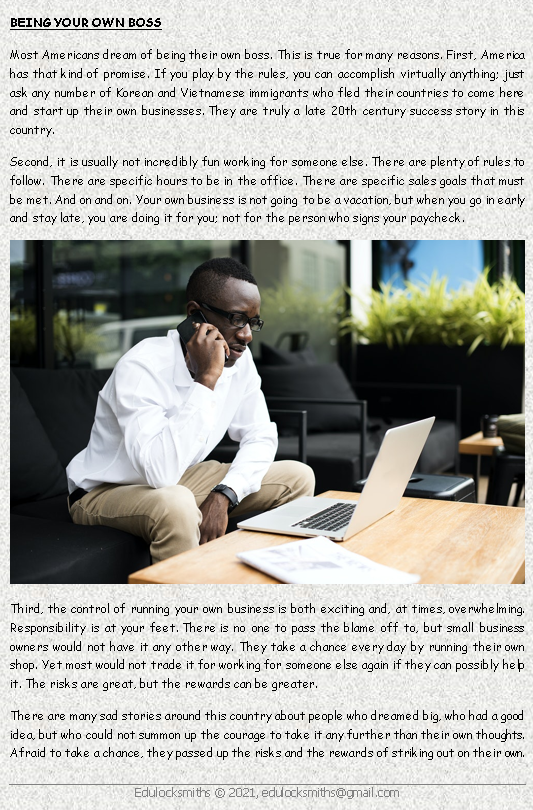 BEING YOUR OWN BOSS

Most Americans dream of being their own boss. This is true for many reasons. First, America has that kind of promise. If you play by the rules, you can accomplish virtually anything; just ask any number of Korean and Vietnamese immigrants who fled their countries to come here and start up their own businesses. They are truly a late 20th century success story in this country.

Second, it is usually not incredibly fun working for someone else. There are plenty of rules to follow. There are specific hours to be in the office. There are specific sales goals that must be met. And on and on. Your own business is not going to be a vacation, but when you go in early and stay late, you are doing it for you; not for the person who signs your paycheck.

Third, the control of running your own business is both exciting and, at times, overwhelming. Responsibility is at your feet. There is no one to pass the blame off to, but small business owners would not have it any other way. They take a chance every day by running their own shop. Yet most would not trade it for working for someone else again if they can possibly help it. The risks are great, but the rewards can be greater.

There are many sad stories around this country about people who dreamed big, who had a good idea, but who could not summon up the courage to take it any further than their own thoughts. Afraid to take a chance, they passed up the risks and the rewards of striking out on their own.

Edulocksmiths © 2021, edulocksmiths@gmail.com